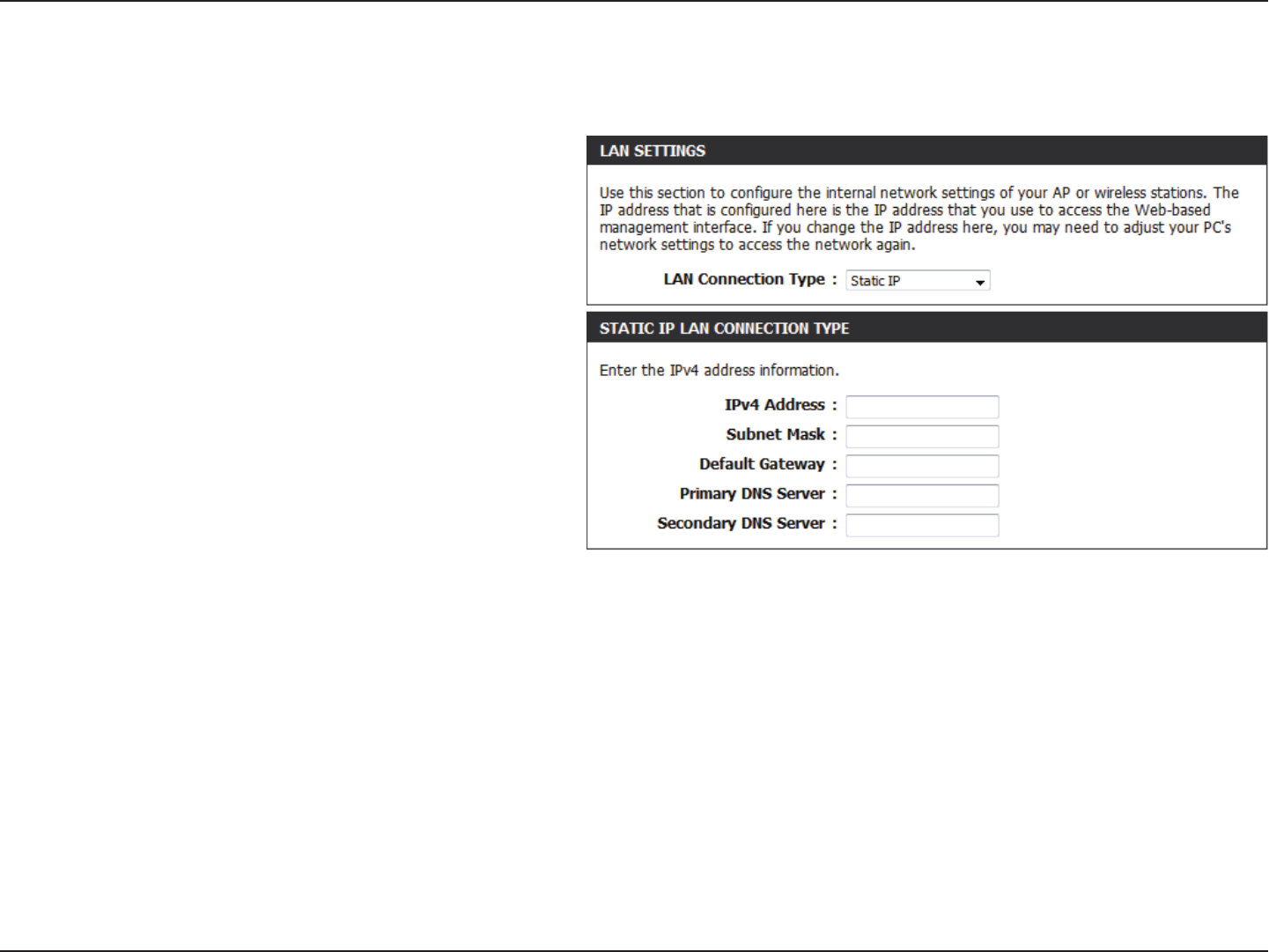 LAN SETTINGS

Use this section to configure the internal network settings of your AP or wireless stations. The IP address that is configured here is the IP address that you use to access the Web-based management interface. If you change the IP address here, you may need to adjust your PC's network settings to access the network again.

LAN Connection Type : Static IP

STATIC IP LAN CONNECTION TYPE

Enter the IPv4 address information.

IPv4 Address :

Subnet Mask :

Default Gateway :

Primary DNS Server :

Secondary DNS Server :